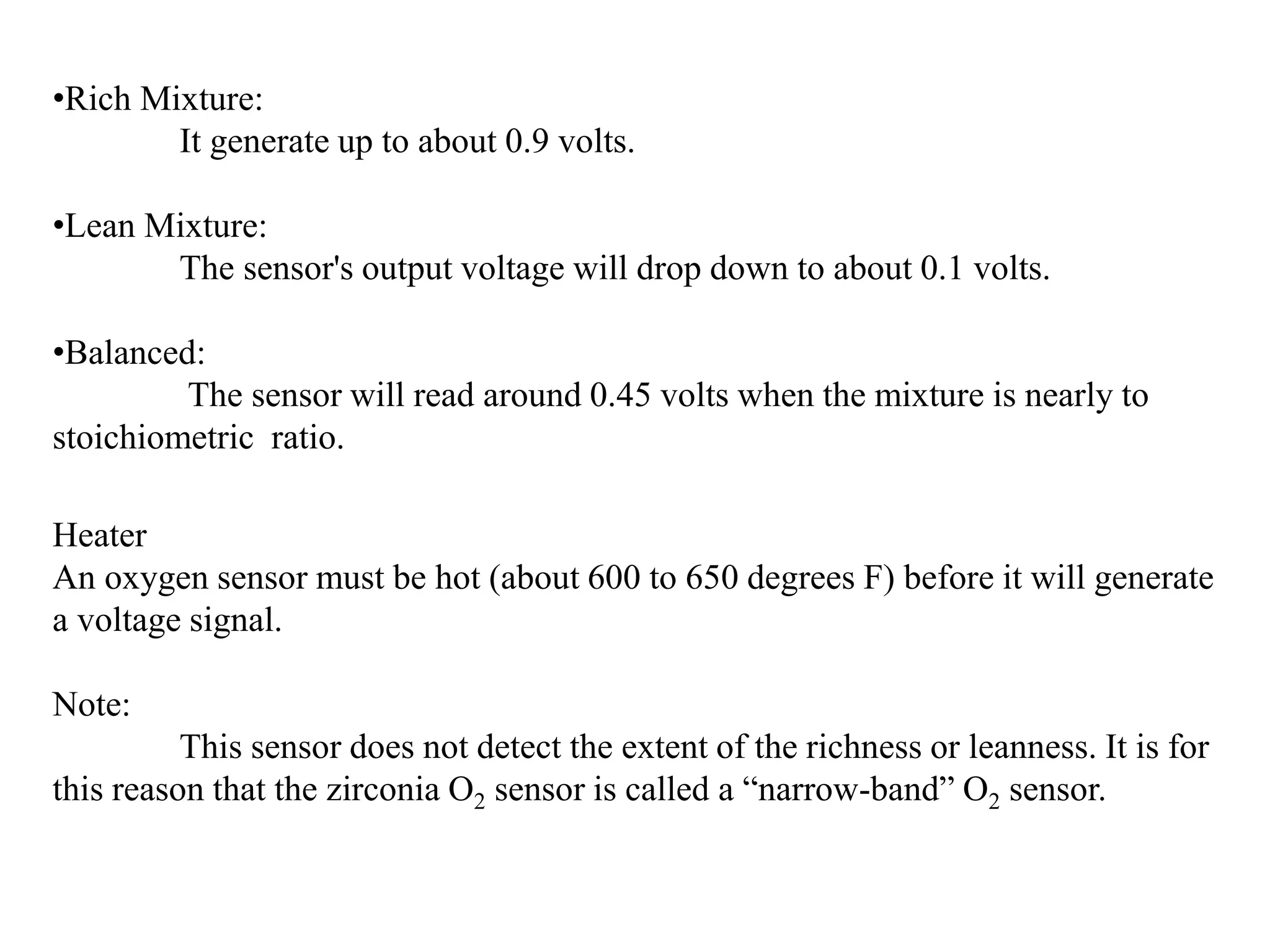 •Rich Mixture:
It generate up to about 0.9 volts.

•Lean Mixture:
The sensor's output voltage will drop down to about 0.1 volts.

•Balanced:
The sensor will read around 0.45 volts when the mixture is nearly to stoichiometric ratio.

Heater
An oxygen sensor must be hot (about 600 to 650 degrees F) before it will generate a voltage signal.

Note:
This sensor does not detect the extent of the richness or leanness. It is for this reason that the zirconia $O_2$ sensor is called a “narrow-band” $O_2$ sensor.